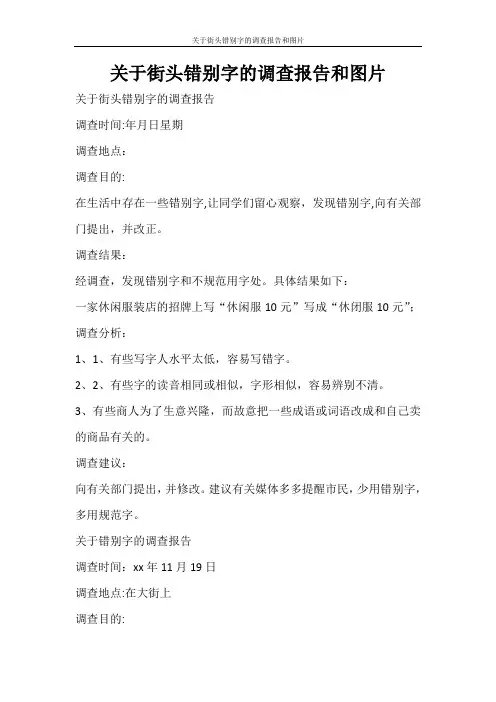 关于街头错别字的调查报告和图片

关于街头错别字的调查报告和图片

关于街头错别字的调查报告

调查时间:年月日星期

调查地点:

调查目的:

在生活中存在一些错别字,让同学们留心观察，发现错别字,向有关部门提出，并改正。

调查结果:

经调查，发现错别字和不规范用字处。具体结果如下：

一家休闲服装店的招牌上写“休闲服 10 元”写成“休闭服 10 元”;

调查分析:

1、1、有些写字人水平太低，容易写错字。

2、2、有些字的读音相同或相似，字形相似，容易辨别不清。

3、有些商人为了生意兴隆，而故意把一些成语或词语改成和自己卖的商品有关的。

调查建议:

向有关部门提出，并修改。建议有关媒体多多提醒市民，少用错别字，多用规范字。

关于错别字的调查报告

调查时间：xx 年 11 月 19 日

调查地点:在大街上

调查目的: